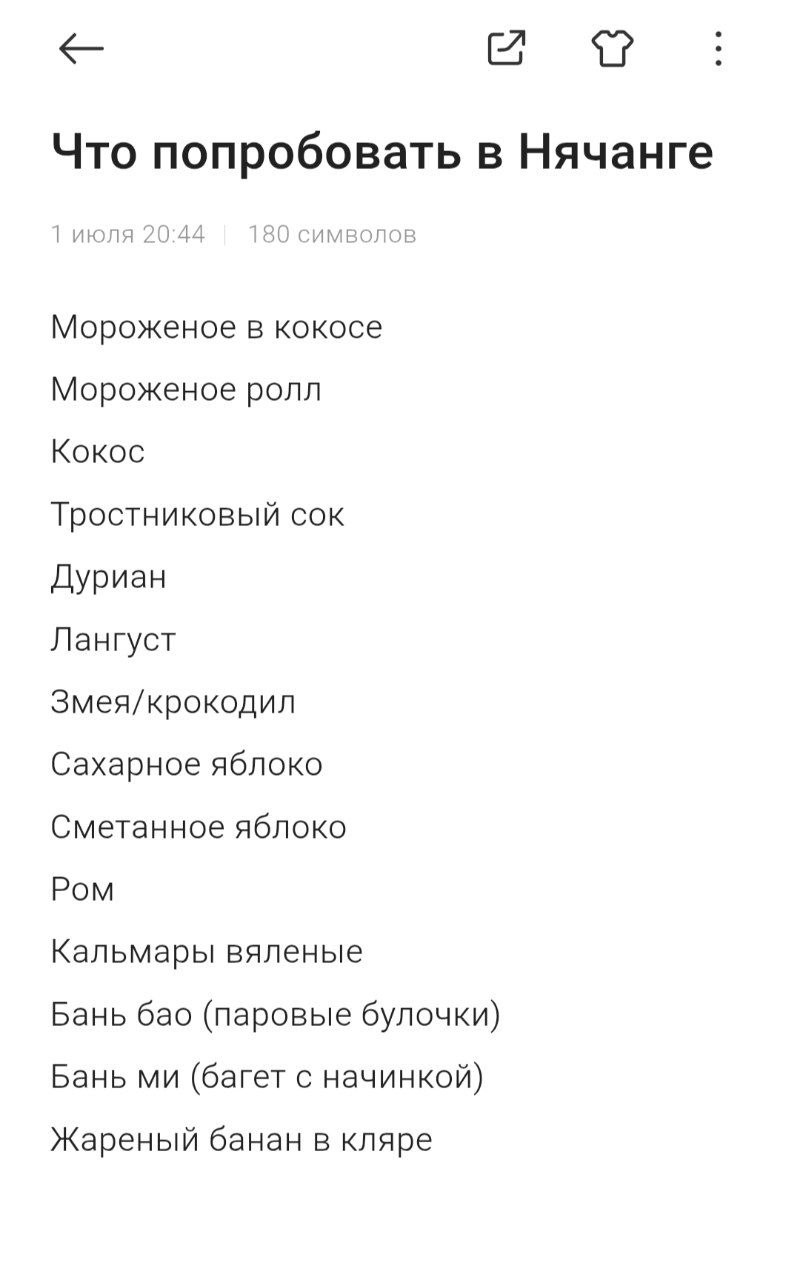 Что попробовать в Нячанге

1 июля 20:44 | 180 символов

Мороженое в кокосе

Мороженое ролл

Кокос

Тростниковый сок

Дуриан

Лангуст

Змея/крокодил

Сахарное яблоко

Сметанное яблоко

Ром

Кальмары вяленые

Бань бао (паровые булочки)

Бань ми (багет с начинкой)

Жареный банан в кляре